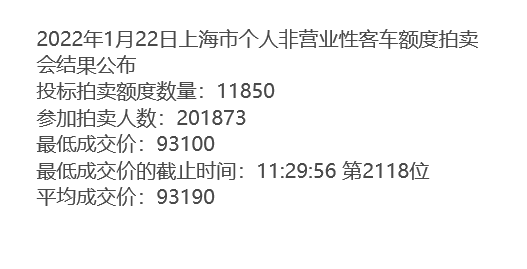 2022年1月22日上海市个人非营业性客车额度拍卖会结果公布
投标拍卖额度数量：11850
参加拍卖人数：201873
最低成交价：93100
最低成交价的截止时间：11:29:56 第2118位
平均成交价：93190